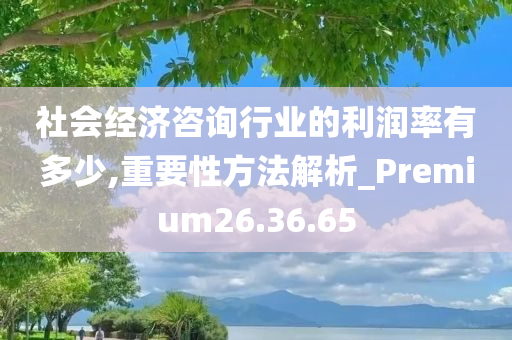 社会经济咨询行业的利润率有多少,重要性方法解析_Premium26.36.65